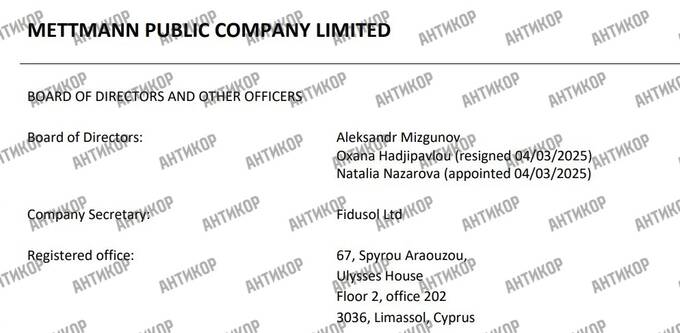 METTMANN PUBLIC COMPANY LIMITED

BOARD OF DIRECTORS AND OTHER OFFICERS

Board of Directors: Aleksandr Mizgunov
Oxana Hadjipavlou (resigned 04/03/2025)
Natalia Nazarova (appointed 04/03/2025)

Company Secretary: Fidusol Ltd

Registered office: 67, Spyrou Araouzou,
Ulysses House
Floor 2, office 202
3036, Limassol, Cyprus

АНТИКОР